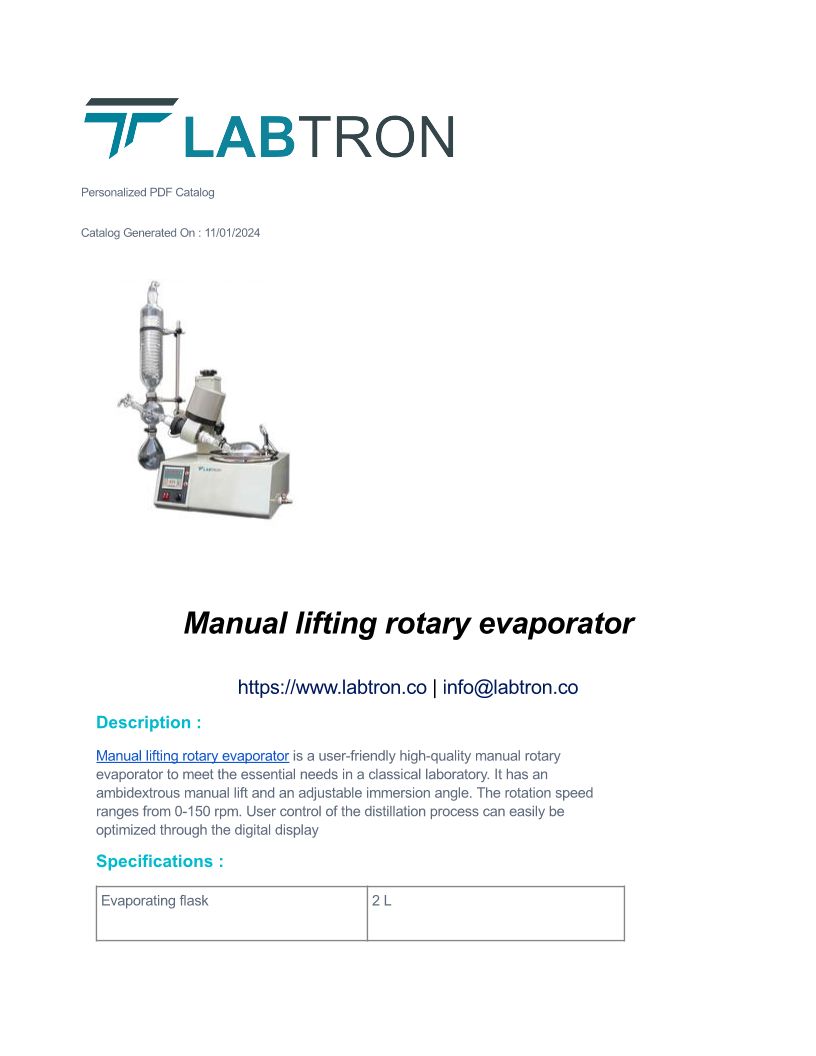 LABTRON

Personalized PDF Catalog

Catalog Generated On : 11/01/2024

LABTRON

Manual lifting rotary evaporator

https://www.labtron.co | info@labtron.co

Description :

Manual lifting rotary evaporator is a user-friendly high-quality manual rotary evaporator to meet the essential needs in a classical laboratory. It has an ambidextrous manual lift and an adjustable immersion angle. The rotation speed ranges from 0-150 rpm. User control of the distillation process can easily be optimized through the digital display

Specifications :

| Evaporating flask | 2 L |
|---|---|